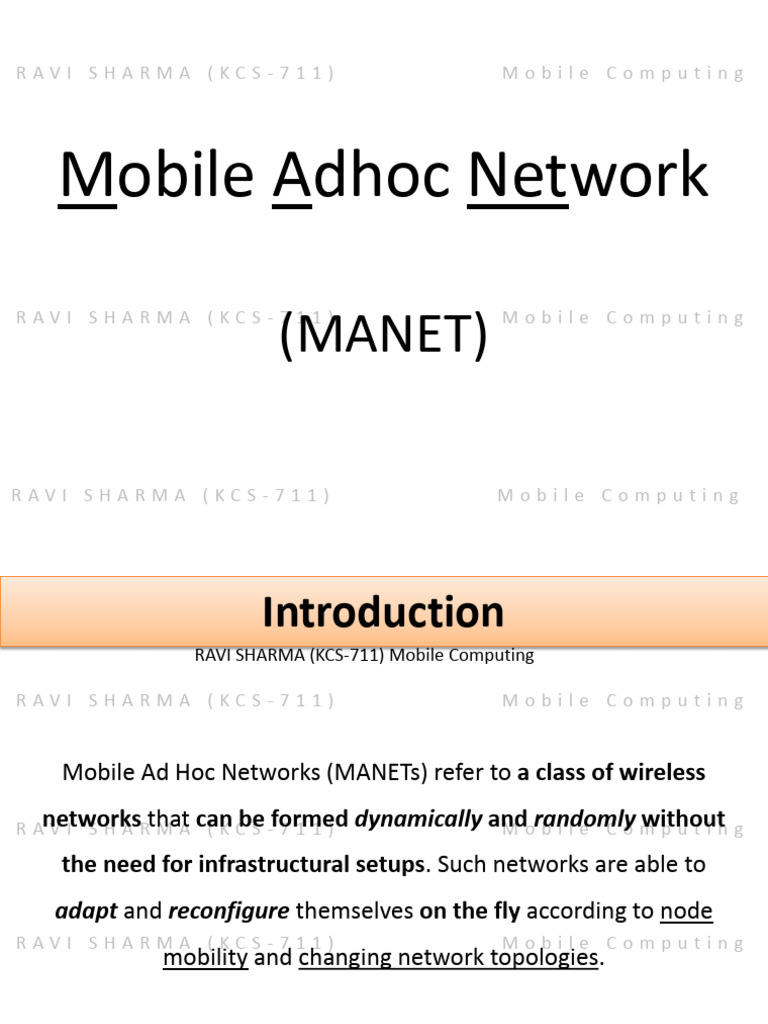 RAVI SHARMA (KCS-711) Mobile Computing

Mobile Adhoc Network

RAVI SHARMA (KCS-711) Mobile Computing

(MANET)

RAVI SHARMA (KCS-711) Mobile Computing

Introduction

RAVI SHARMA (KCS-711) Mobile Computing

RAVI SHARMA (KCS-711) Mobile Computing

Mobile Ad Hoc Networks (MANETs) refer to a class of wireless networks that can be formed dynamically and randomly without the need for infrastructural setups. Such networks are able to adapt and reconfigure themselves on the fly according to node mobility and changing network topologies.

RAVI SHARMA (KCS-711) Mobile Computing

RAVI SHARMA (KCS-711) Mobile Computing